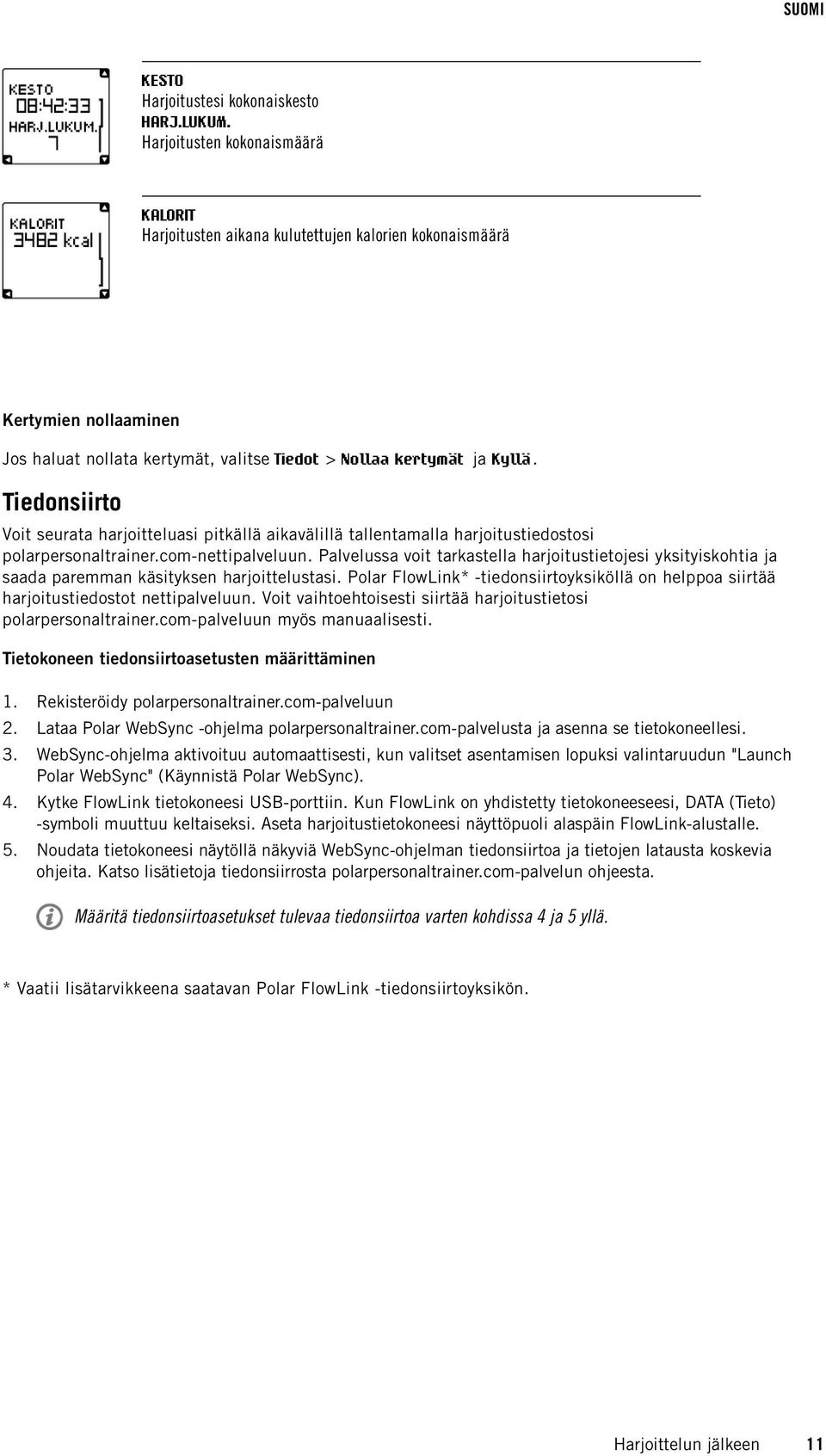 SUOMI

KESTO
08:42:33
HARJ.LUKUM.
7

KESTO
Harjoitustesi kokonaiskesto
HARJ.LUKUM.
Harjoitusten kokonaismäärä

KALORIT
3482 kcal

KALORIT
Harjoitusten aikana kulutettujen kalorien kokonaismäärä

Kertymien nollaaminen

Jos haluat nollata kertymät, valitse Tiedot > Nollaa kertymät ja Kyllä.

Tiedonsiirto

Voit seurata harjoitteluasi pitkällä aikavälillä tallentamalla harjoitustiedostosi polarpersonaltrainer.com-nettipalveluun. Palvelussa voit tarkastella harjoitustietojesi yksityiskohtia ja saada paremman käsityksen harjoittelustasi. Polar FlowLink* -tiedonsiirtoyksiköllä on helppoa siirtää harjoitustiedostot nettipalveluun. Voit vaihtoehtoisesti siirtää harjoitustietosi polarpersonaltrainer.com-palveluun myös manuaalisesti.

Tietokoneen tiedonsiirtoasetusten määrittäminen

1. Rekisteröidy polarpersonaltrainer.com-palveluun
2. Lataa Polar WebSync -ohjelma polarpersonaltrainer.com-palvelusta ja asenna se tietokoneellesi.
3. WebSync-ohjelma aktivoituu automaattisesti, kun valitset asentamisen lopuksi valintaruudun "Launch Polar WebSync" (Käynnistä Polar WebSync).
4. Kytke FlowLink tietokoneesi USB-porttiin. Kun FlowLink on yhdistetty tietokoneeseesi, DATA (Tieto) -symboli muuttuu keltaiseksi. Aseta harjoitustietokoneesi näyttöpuoli alaspäin FlowLink-alustalle.
5. Noudata tietokoneesi näytöllä näkyviä WebSync-ohjelman tiedonsiirtoa ja tietojen latausta koskevia ohjeita. Katso lisätietoja tiedonsiirrosta polarpersonaltrainer.com-palvelun ohjeesta.

Määritä tiedonsiirtoasetukset tulevaa tiedonsiirtoa varten kohdissa 4 ja 5 yllä.

* Vaatii lisätarvikkeena saatavan Polar FlowLink -tiedonsiirtoyksikön.

Harjoittelun jälkeen 11